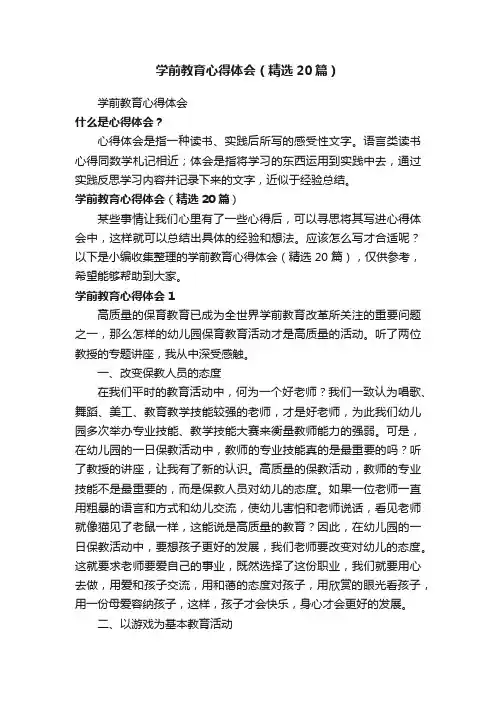 学前教育心得体会（精选20篇）

学前教育心得体会

什么是心得体会？

心得体会是指一种读书、实践后所写的感受性文字。语言类读书心得同数学札记相近；体会是指将学习的东西运用到实践中去，通过实践反思学习内容并记录下来的文字，近似于经验总结。

学前教育心得体会（精选20篇）

某些事情让我们心里有了一些心得后，可以寻思将其写进心得体会中，这样就可以总结出具体的经验和想法。应该怎么写才合适呢？以下是小编收集整理的学前教育心得体会（精选20篇），仅供参考，希望能够帮助到大家。

学前教育心得体会1

高质量的保育教育已成为全世界学前教育改革所关注的重要问题之一，那么怎样的幼儿园保育教育活动才是高质量的活动。听了两位教授的专题讲座，我从中深受感触。

一、改变保教人员的态度

在我们平时的教育活动中，何为一个好老师？我们一致认为唱歌、舞蹈、美工、教育教学技能较强的老师，才是好老师，为此我们幼儿园多次举办专业技能、教学技能大赛来衡量教师能力的强弱。可是，在幼儿园的一日保教活动中，教师的专业技能真的是最重要的吗？听了教授的讲座，让我有了新的认识。高质量的保教活动，教师的专业技能不是最重要的，而是保教人员对幼儿的态度。如果一位老师一直用粗暴的语言和方式和幼儿交流，使幼儿害怕和老师说话，看见老师就像猫见了老鼠一样，这能说是高质量的教育？因此，在幼儿园的一日保教活动中，要想孩子更好的发展，我们老师要改变对幼儿的态度。这就要求老师要爱自己的事业，既然选择了这份职业，我们就要用心去做，用爱和孩子交流，用和蔼的态度对孩子，用欣赏的眼光看孩子，用一份母爱容纳孩子，这样，孩子才会快乐，身心才会更好的发展。

二、以游戏为基本教育活动